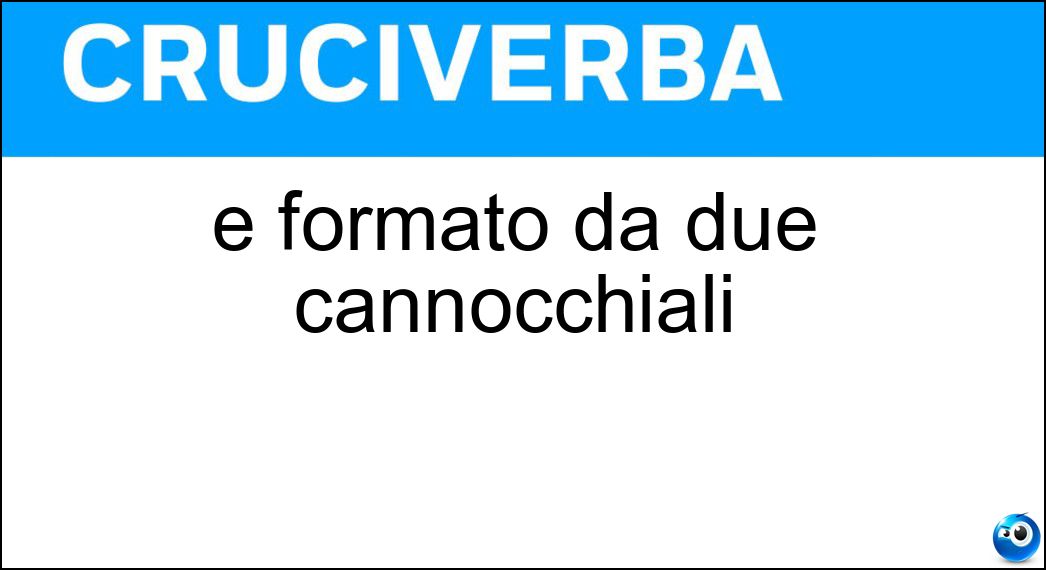 CRUCIVERBA

e formato da due cannocchiali